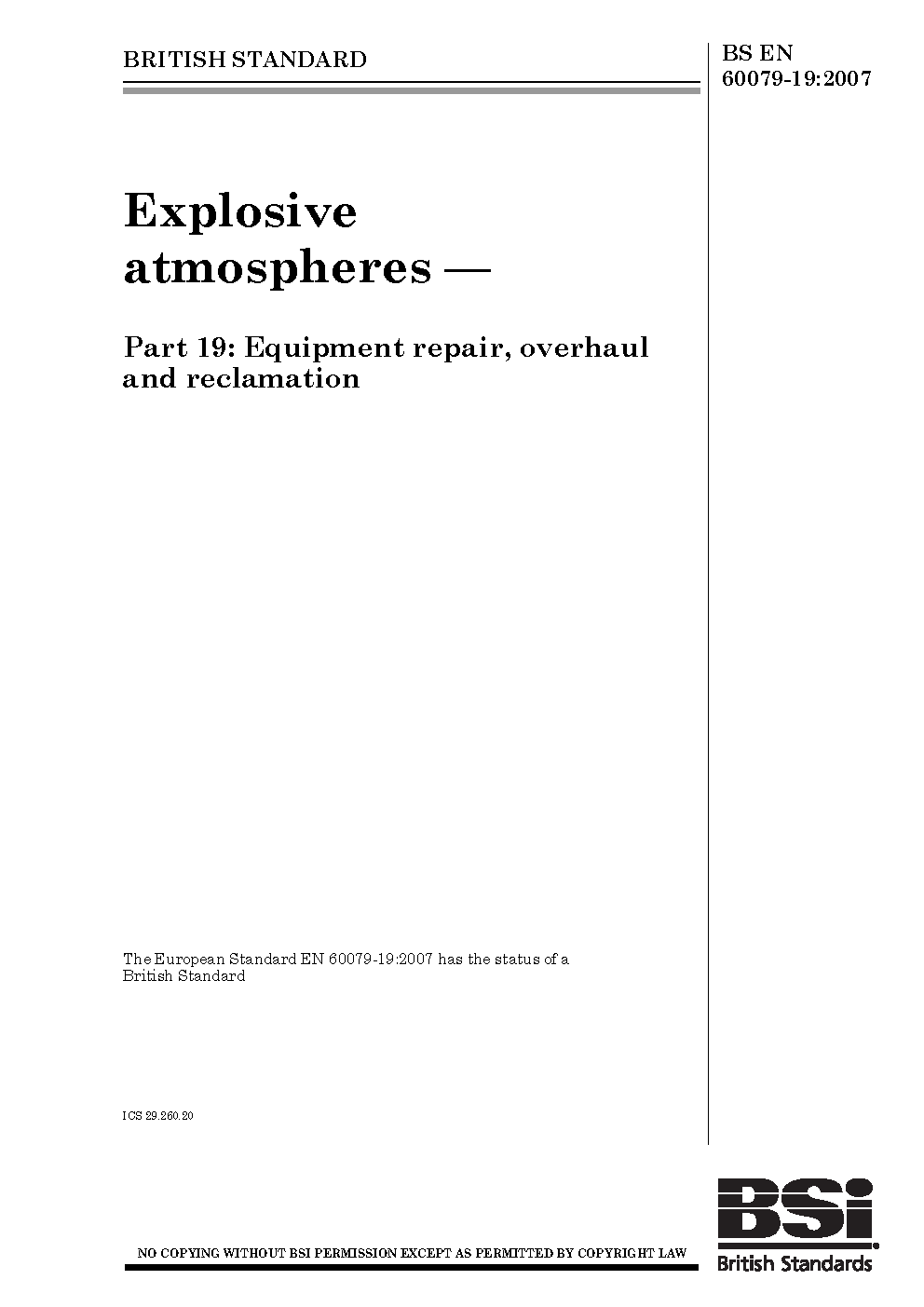 BRITISH STANDARD

BS EN 60079-19:2007

Explosive atmospheres —

Part 19: Equipment repair, overhaul and reclamation

The European Standard EN 60079-19:2007 has the status of a British Standard

ICS 29.260.20

NO COPYING WITHOUT BSI PERMISSION EXCEPT AS PERMITTED BY COPYRIGHT LAW

BSi
British Standards